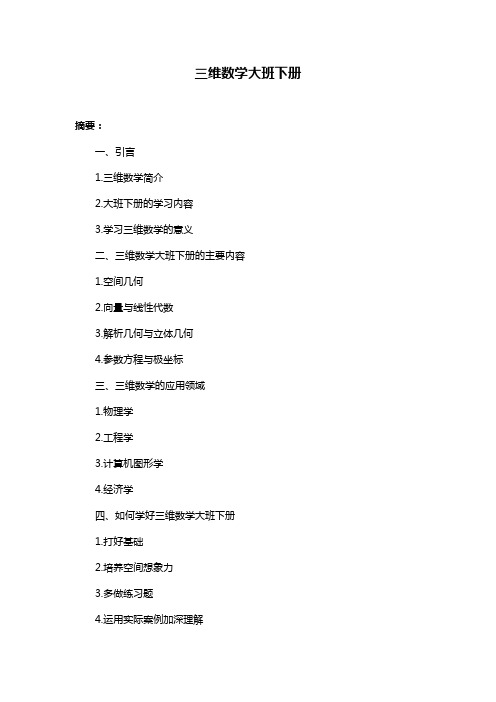 三维数学大班下册

摘要：

一、引言

1.三维数学简介

2.大班下册的学习内容

3.学习三维数学的意义

二、三维数学大班下册的主要内容

1.空间几何

2.向量与线性代数

3.解析几何与立体几何

4.参数方程与极坐标

三、三维数学的应用领域

1.物理学

2.工程学

3.计算机图形学

4.经济学

四、如何学好三维数学大班下册

1.打好基础

2.培养空间想象力

3.多做练习题

4.运用实际案例加深理解